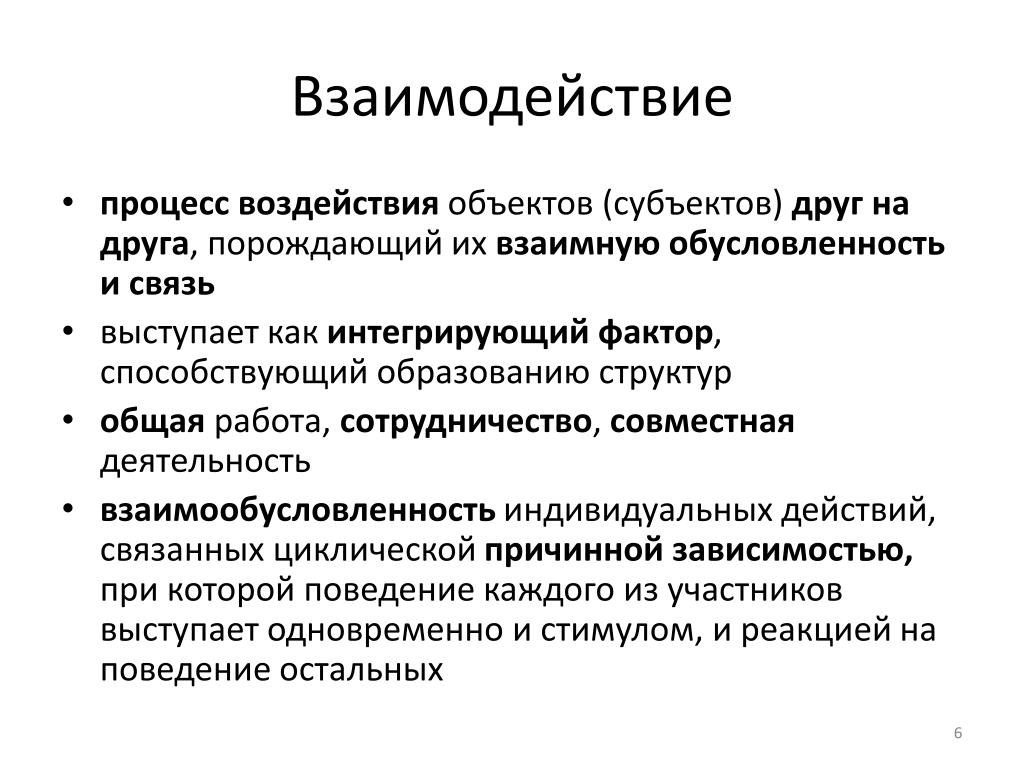 Взаимодействие

• процесс воздействия объектов (субъектов) друг на друга, порождающий их взаимную обусловленность и связь
• выступает как интегрирующий фактор, способствующий образованию структур
• общая работа, сотрудничество, совместная деятельность
• взаимообусловленность индивидуальных действий, связанных циклической причинной зависимостью, при которой поведение каждого из участников выступает одновременно и стимулом, и реакцией на поведение остальных

6